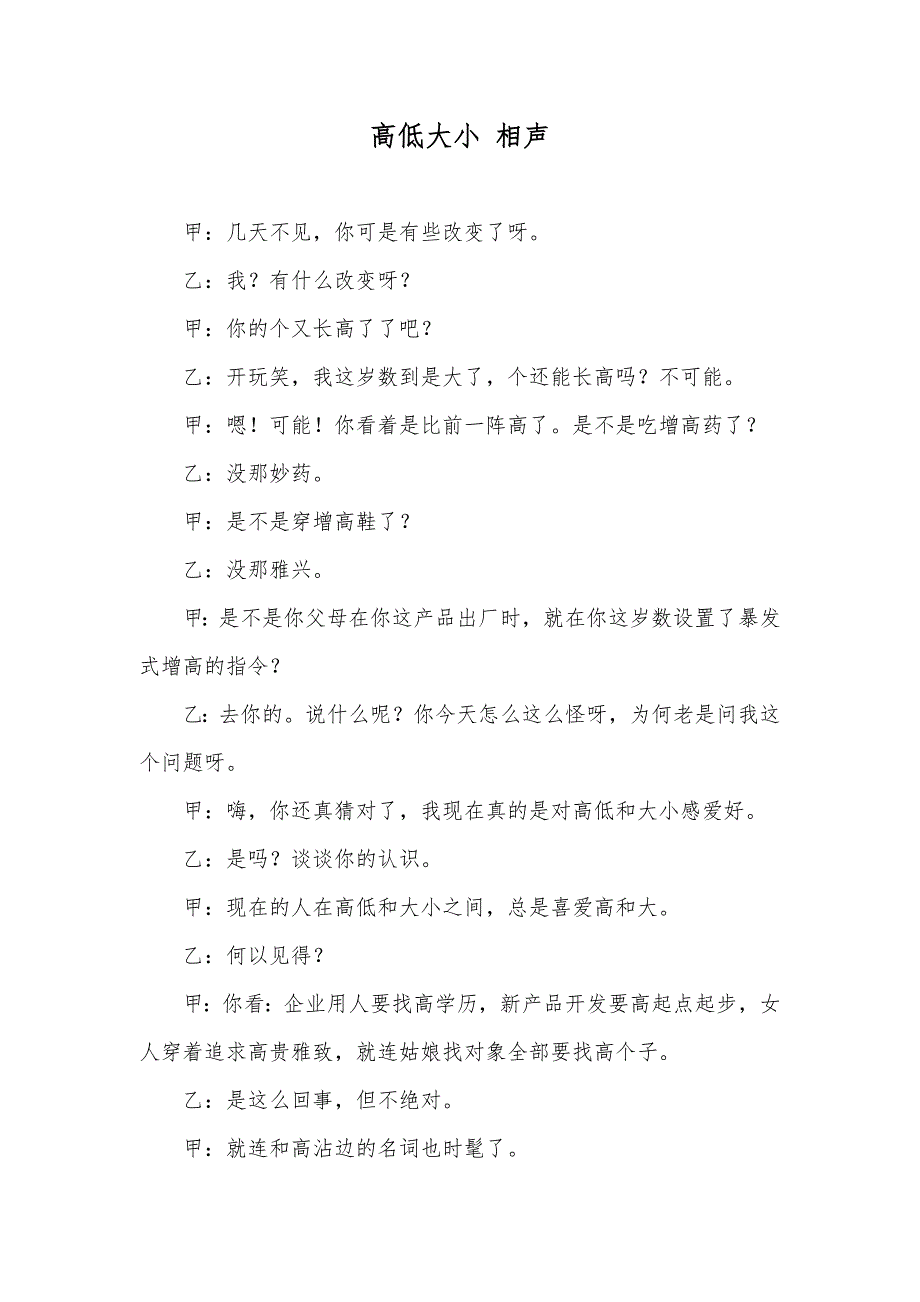 高低大小 相声

甲：几天不见，你可是有些改变了呀。

乙：我？有什么改变呀？

甲：你的个又长高了了吧？

乙：开玩笑，我这岁数到是大了，个还能长高吗？不可能。

甲：嗯！可能！你看着是比前一阵高了。是不是吃增高药了？

乙：没那妙药。

甲：是不是穿增高鞋了？

乙：没那雅兴。

甲：是不是你父母在你这产品出厂时，就在你这岁数设置了暴发式增高的指令？

乙：去你的。说什么呢？你今天怎么这么怪呀，为何老是问我这个问题呀。

甲：嗨，你还真猜对了，我现在真的是对高低和大小感爱好。

乙：是吗？谈谈你的认识。

甲：现在的人在高低和大小之间，总是喜爱高和大。

乙：何以见得？

甲：你看：企业用人要找高学历，新产品开发要高起点起步，女人穿着追求高贵雅致，就连姑娘找对象全部要找高个子。

乙：是这么回事，但不绝对。

甲：就连和高沾边的名词也时髦了。